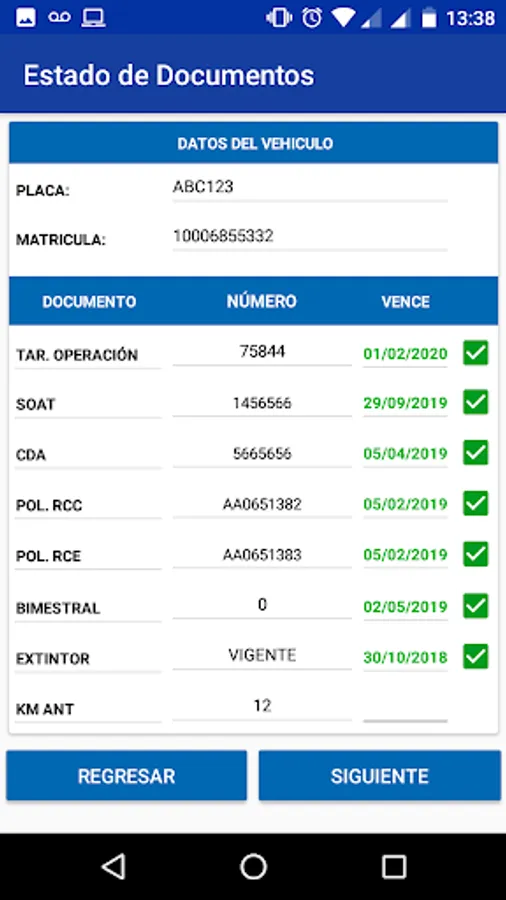 13:38

Estado de Documentos

DATOS DEL VEHICULO

PLACA: ABC123

MATRICULA: 10006855332

| DOCUMENTO | NÚMERO | VENCE |
|---|---|---|
| TAR. OPERACIÓN | 75844 | 01/02/2020 |
| SOAT | 1456566 | 29/09/2019 |
| CDA | 5665656 | 05/04/2019 |
| POL. RCC | AA0651382 | 05/02/2019 |
| POL. RCE | AA0651383 | 05/02/2019 |
| BIMESTRAL | 0 | 02/05/2019 |
| EXTINTOR | VIGENTE | 30/10/2018 |
| KM ANT | 12 | |

REGRESAR

SIGUIENTE